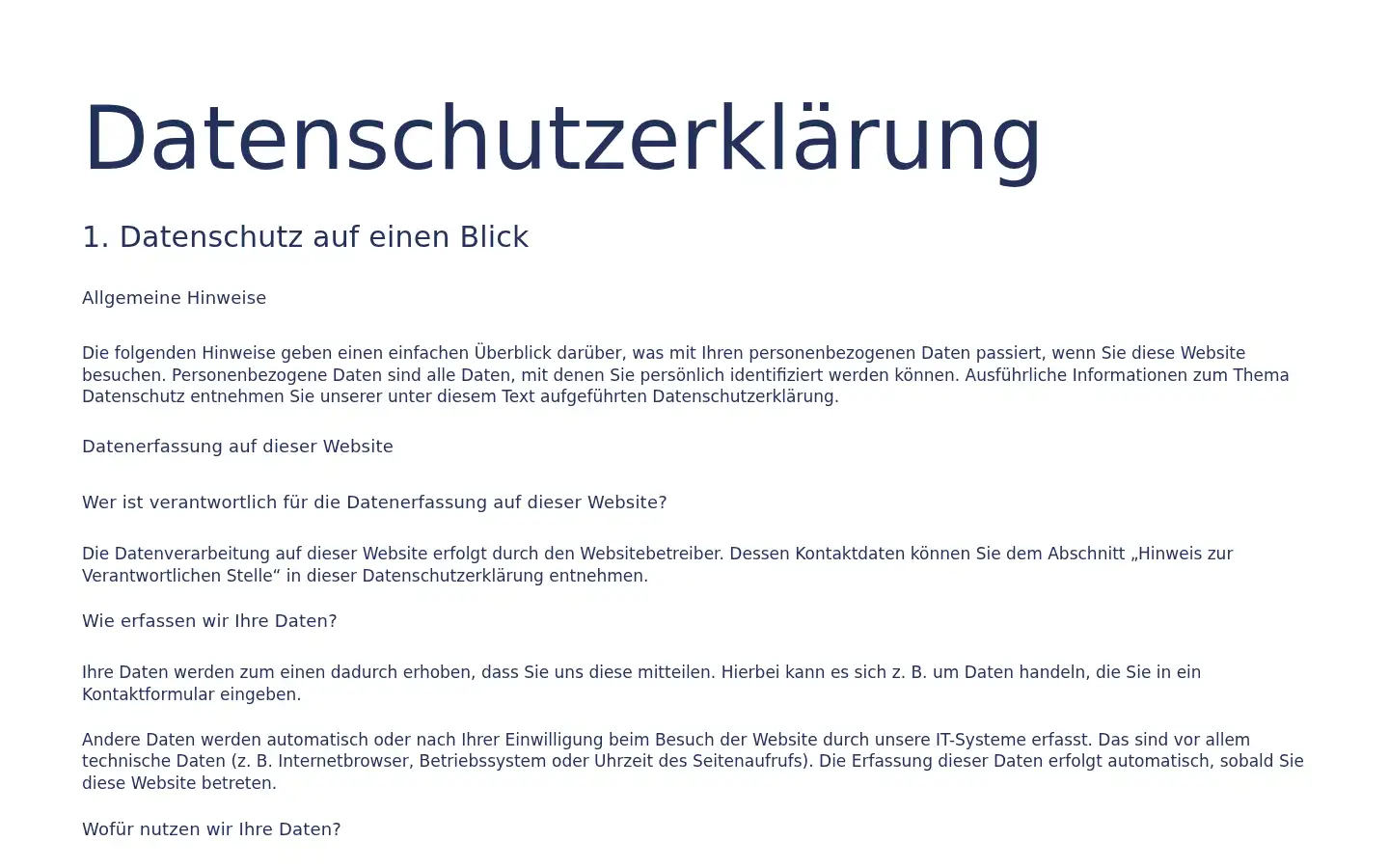 Datenschutzerklärung

1. Datenschutz auf einen Blick

Allgemeine Hinweise

Die folgenden Hinweise geben einen einfachen Überblick darüber, was mit Ihren personenbezogenen Daten passiert, wenn Sie diese Website besuchen. Personenbezogene Daten sind alle Daten, mit denen Sie persönlich identifiziert werden können. Ausführliche Informationen zum Thema Datenschutz entnehmen Sie unserer unter diesem Text aufgeführten Datenschutzerklärung.

Datenerfassung auf dieser Website

Wer ist verantwortlich für die Datenerfassung auf dieser Website?

Die Datenverarbeitung auf dieser Website erfolgt durch den Websitebetreiber. Dessen Kontaktdaten können Sie dem Abschnitt „Hinweis zur Verantwortlichen Stelle“ in dieser Datenschutzerklärung entnehmen.

Wie erfassen wir Ihre Daten?

Ihre Daten werden zum einen dadurch erhoben, dass Sie uns diese mitteilen. Hierbei kann es sich z. B. um Daten handeln, die Sie in ein Kontaktformular eingeben.

Andere Daten werden automatisch oder nach Ihrer Einwilligung beim Besuch der Website durch unsere IT-Systeme erfasst. Das sind vor allem technische Daten (z. B. Internetbrowser, Betriebssystem oder Uhrzeit des Seitenaufrufs). Die Erfassung dieser Daten erfolgt automatisch, sobald Sie diese Website betreten.

Wofür nutzen wir Ihre Daten?